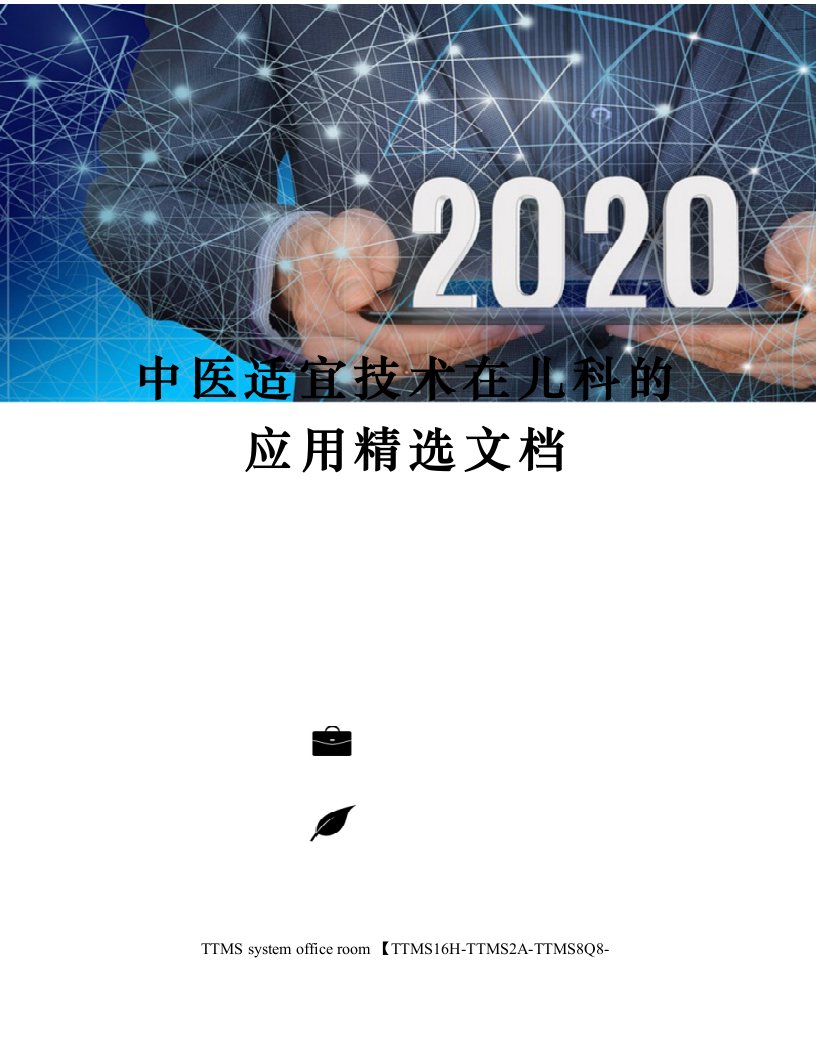 2020

中医适宜技术在儿科的应用精选文档

TTMS system office room 【TTMS16H-TTMS2A-TTMS8Q8-